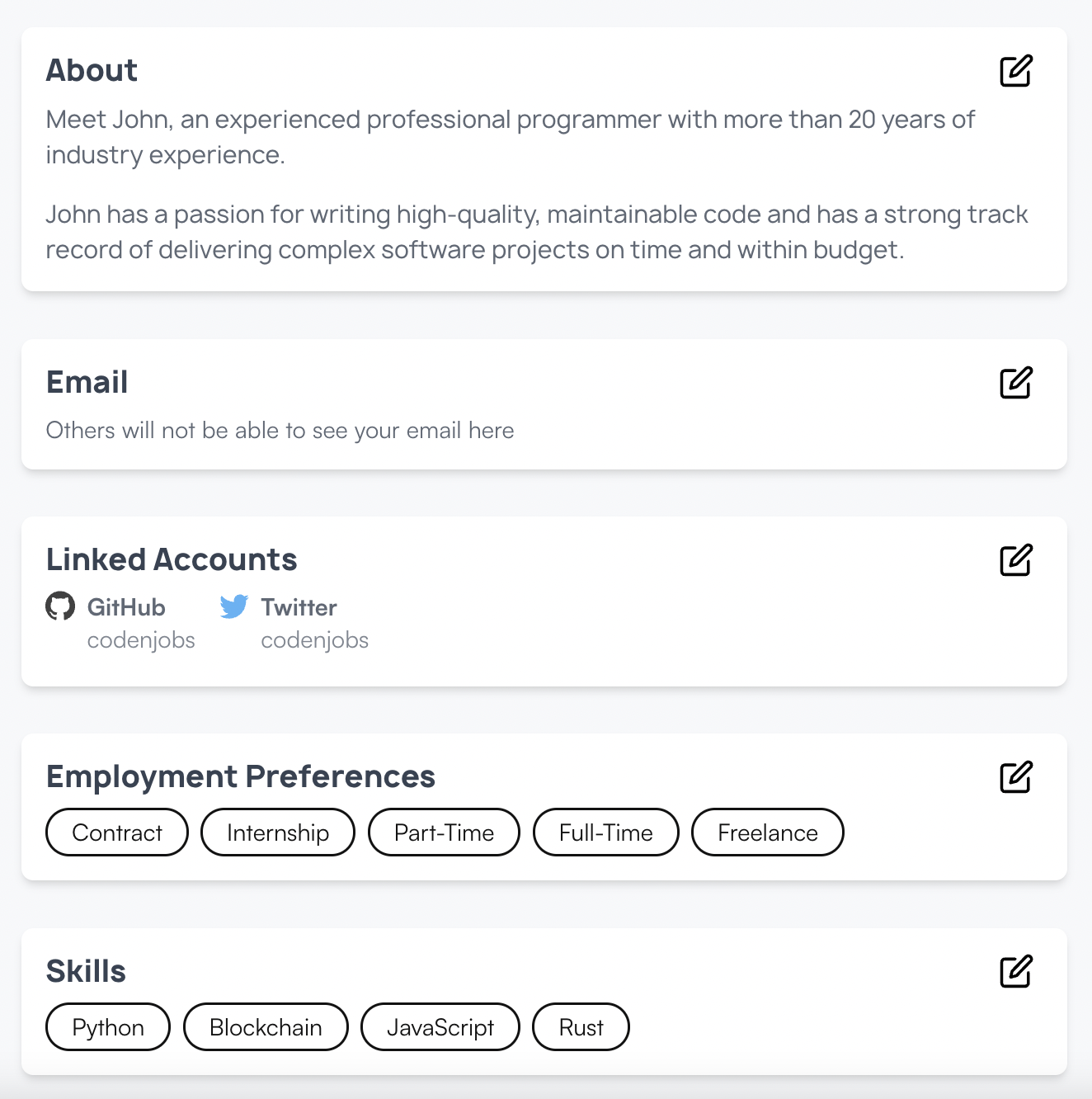 About

Meet John, an experienced professional programmer with more than 20 years of industry experience.

John has a passion for writing high-quality, maintainable code and has a strong track record of delivering complex software projects on time and within budget.

Email

Others will not be able to see your email here

Linked Accounts

GitHub
codenjobs

Twitter
codenjobs

Employment Preferences

Contract Internship Part-Time Full-Time Freelance

Skills

Python Blockchain JavaScript Rust